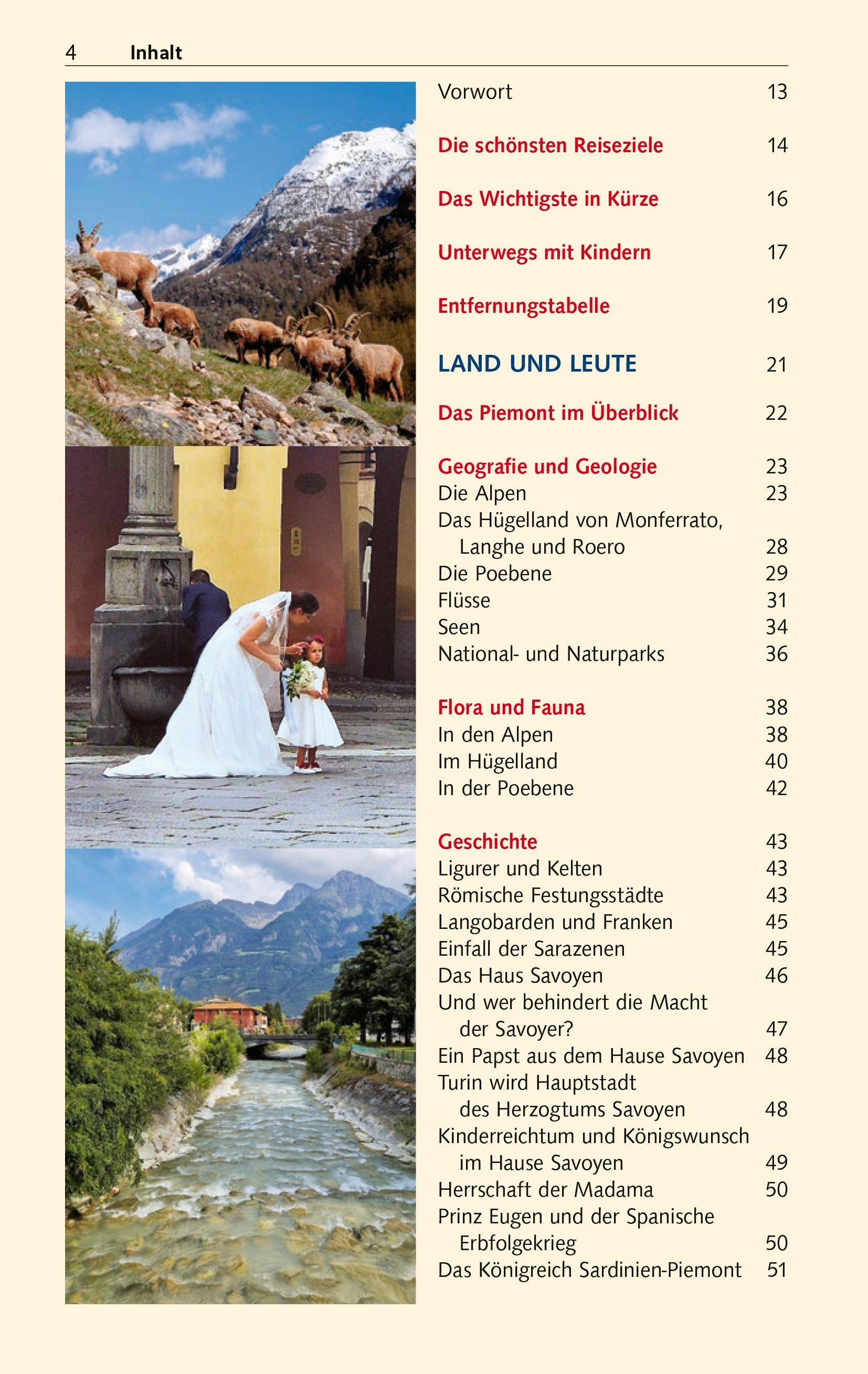 4 Inhalt

Vorwort 13

Die schönsten Reiseziele 14

Das Wichtigste in Kürze 16

Unterwegs mit Kindern 17

Entfernungstabelle 19

LAND UND LEUTE 21

Das Piemont im Überblick 22

Geografie und Geologie 23
Die Alpen 23
Das Hügelland von Monferrato, Langhe und Roero 28
Die Poebene 29
Flüsse 31
Seen 34
National- und Naturparks 36

Flora und Fauna 38
In den Alpen 38
Im Hügelland 40
In der Poebene 42

Geschichte 43
Ligurer und Kelten 43
Römische Festungsstädte 43
Langobarden und Franken 45
Einfall der Sarazenen 45
Das Haus Savoyen 46
Und wer behindert die Macht der Savoyer? 47
Ein Papst aus dem Hause Savoyen 48
Turin wird Hauptstadt des Herzogtums Savoyen 48
Kinderreichtum und Königswunsch im Hause Savoyen 49
Herrschaft der Madama 50
Prinz Eugen und der Spanische Erbfolgekrieg 50
Das Königreich Sardinien-Piemont 51